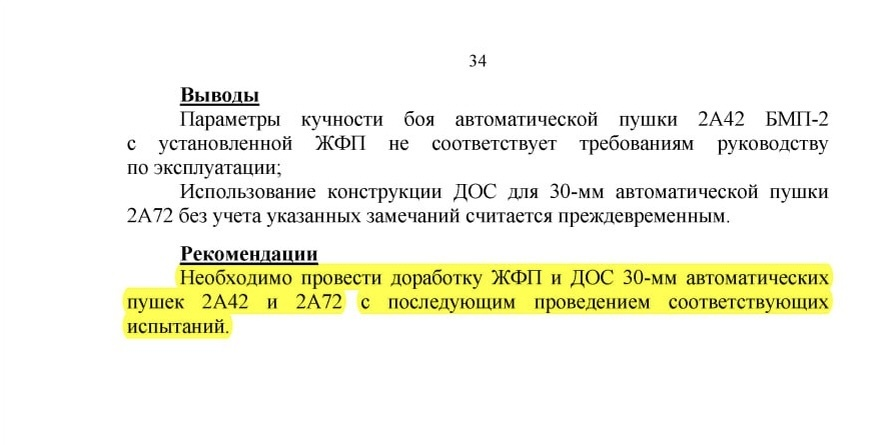 34

Выводы

Параметры кучности боя автоматической пушки 2А42 БМП-2 с установленной ЖФП не соответствует требованиям руководству по эксплуатации;

Использование конструкции ДОС для 30-мм автоматической пушки 2А72 без учета указанных замечаний считается преждевременным.

Рекомендации

Необходимо провести доработку ЖФП и ДОС 30-мм автоматических пушек 2А42 и 2А72 с последующим проведением соответствующих испытаний.